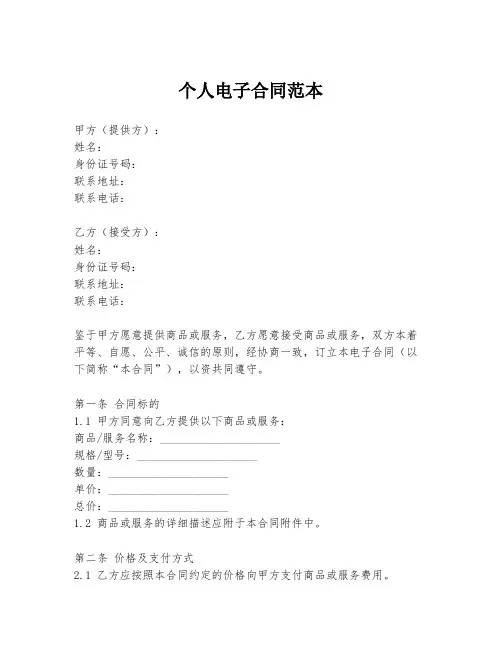 个人电子合同范本

甲方（提供方）：
姓名：
身份证号码：
联系地址：
联系电话：

乙方（接受方）：
姓名：
身份证号码：
联系地址：
联系电话：

鉴于甲方愿意提供商品或服务，乙方愿意接受商品或服务，双方本着平等、自愿、公平、诚信的原则，经协商一致，订立本电子合同（以下简称“本合同”），以资共同遵守。

第一条 合同标的
1.1 甲方同意向乙方提供以下商品或服务：
商品/服务名称：____________________
规格/型号：____________________
数量：____________________
单价：____________________
总价：____________________
1.2 商品或服务的详细描述应附于本合同附件中。

第二条 价格及支付方式
2.1 乙方应按照本合同约定的价格向甲方支付商品或服务费用。